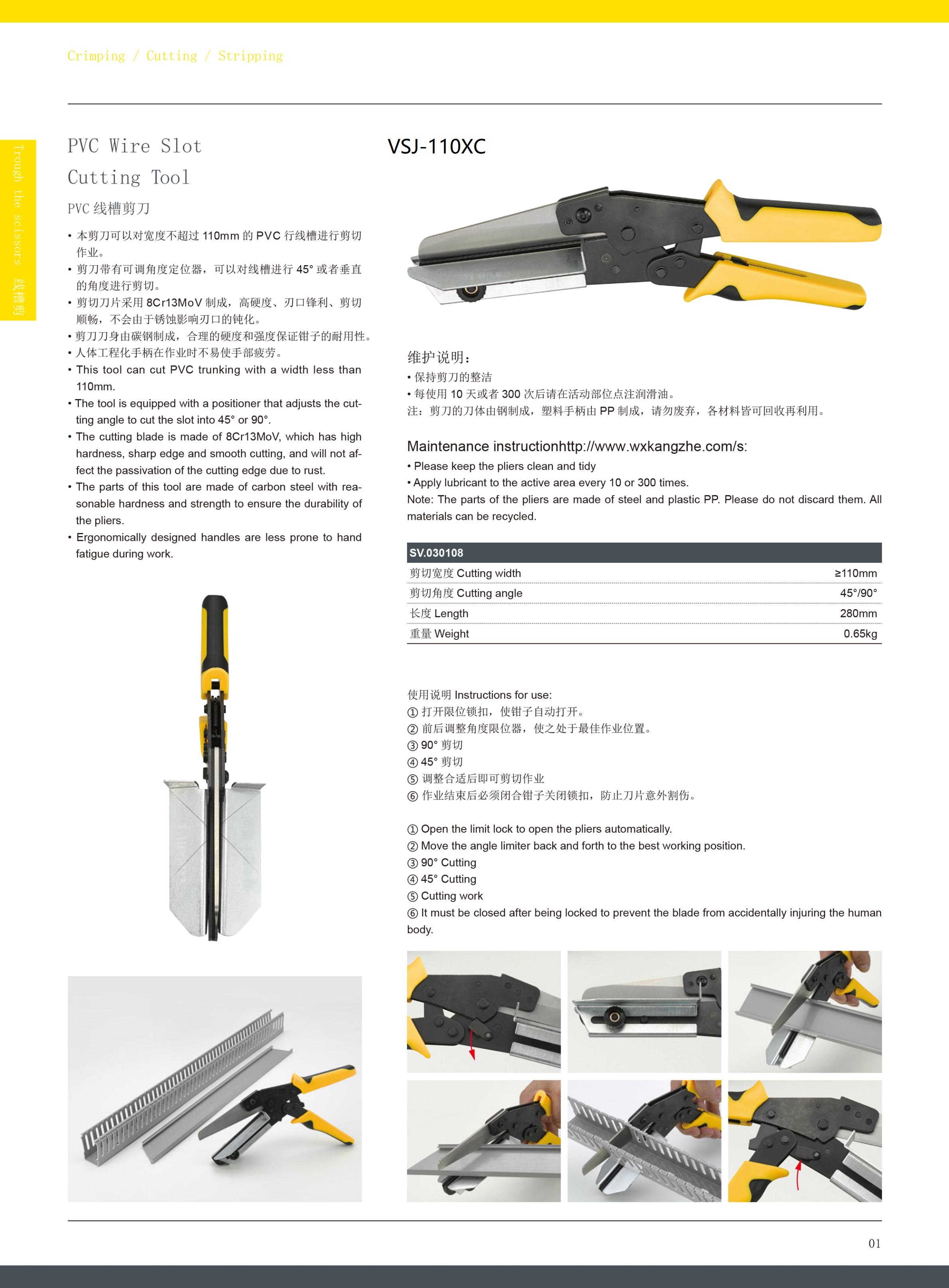 Crimping / Cutting / Stripping

Trough the scissors 线槽剪

PVC Wire Slot Cutting Tool

PVC 线槽剪刀

• 本剪刀可以对宽度不超过 110mm 的 PVC 行线槽进行剪切作业。
• 剪刀带有可调角度定位器，可以对线槽进行 45° 或者垂直的角度进行剪切。
• 剪切刀片采用 8Cr13MoV 制成，高硬度、刃口锋利、剪切顺畅，不会由于锈蚀影响刃口的钝化。
• 剪刀刀身由碳钢制成，合理的硬度和强度保证钳子的耐用性。
• 人体工程化手柄在作业时不易使手部疲劳。
• This tool can cut PVC trunking with a width less than 110mm.
• The tool is equipped with a positioner that adjusts the cutting angle to cut the slot into 45° or 90°.
• The cutting blade is made of 8Cr13MoV, which has high hardness, sharp edge and smooth cutting, and will not affect the passivation of the cutting edge due to rust.
• The parts of this tool are made of carbon steel with reasonable hardness and strength to ensure the durability of the pliers.
• Ergonomically designed handles are less prone to hand fatigue during work.

VSJ-110XC

维护说明：
• 保持剪刀的整洁
• 每使用 10 天或者 300 次后请在活动部位点注润滑油。
注：剪刀的刀体由钢制成，塑料手柄由 PP 制成，请勿废弃，各材料皆可回收再利用。

Maintenance instructionhttp://www.wxkangzhe.com/s:
• Please keep the pliers clean and tidy
• Apply lubricant to the active area every 10 or 300 times.
Note: The parts of the pliers are made of steel and plastic PP. Please do not discard them. All materials can be recycled.

| SV.030108 | |
|---|---|
| 剪切宽度 Cutting width | ≥110mm |
| 剪切角度 Cutting angle | 45°/90° |
| 长度 Length | 280mm |
| 重量 Weight | 0.65kg |

使用说明 Instructions for use:
① 打开限位锁扣，使钳子自动打开。
② 前后调整角度限位器，使之处于最佳作业位置。
③ 90° 剪切
④ 45° 剪切
⑤ 调整合适后即可剪切作业
⑥ 作业结束后必须闭合钳子关闭锁扣，防止刀片意外割伤。

① Open the limit lock to open the pliers automatically.
② Move the angle limiter back and forth to the best working position.
③ 90° Cutting
④ 45° Cutting
⑤ Cutting work
⑥ It must be closed after being locked to prevent the blade from accidentally injuring the human body.

01